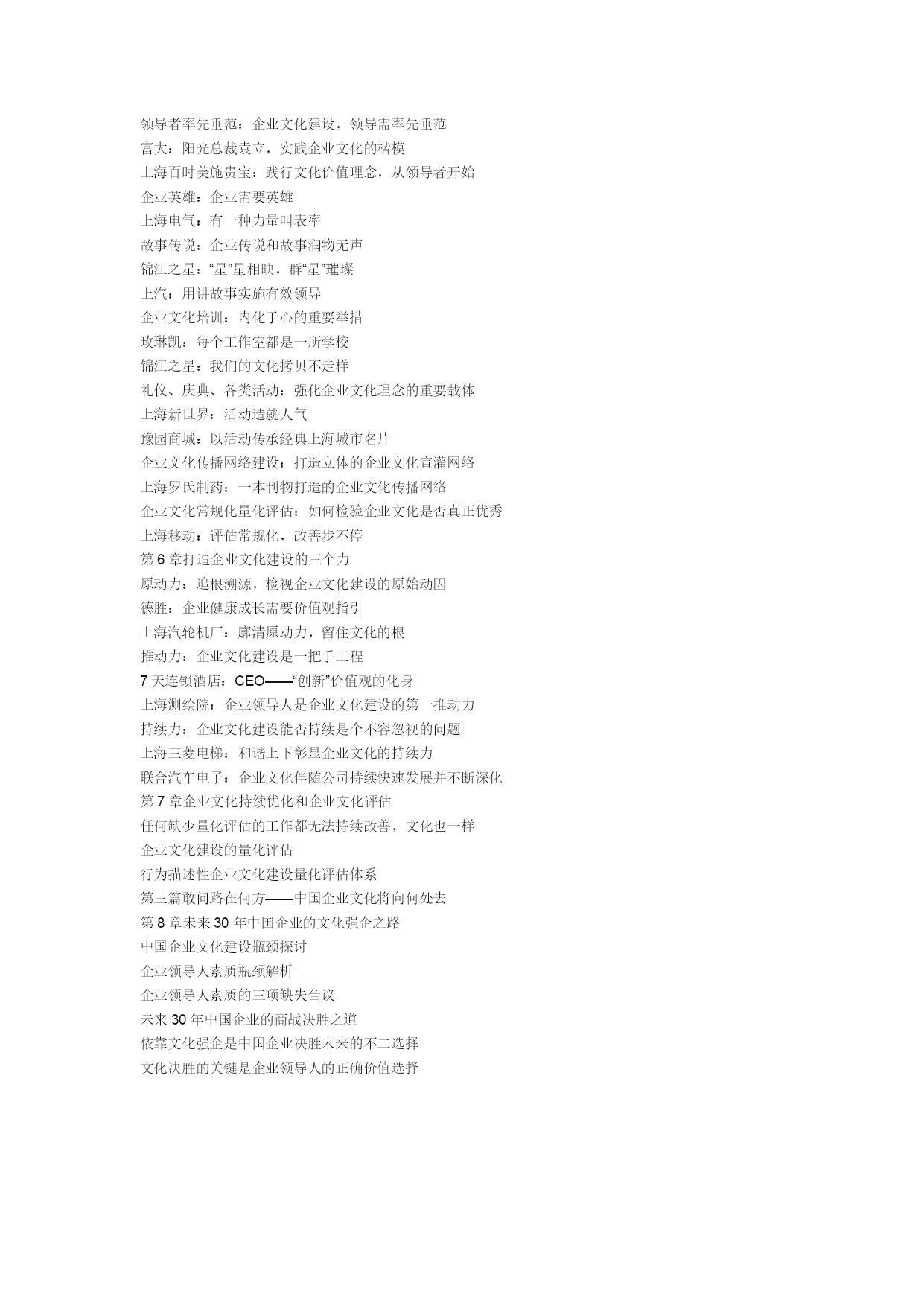 领导者率先垂范：企业文化建设，领导需率先垂范
富大：阳光总裁袁立，实践企业文化的楷模
上海百时美施贵宝：践行文化价值理念，从领导者开始
企业英雄：企业需要英雄
上海电气：有一种力量叫表率
故事传说：企业传说和故事润物无声
锦江之星：“星”星相映，群“星”璀璨
上汽：用讲故事实施有效领导
企业文化培训：内化于心的重要举措
玫琳凯：每个工作室都是一所学校
锦江之星：我们的文化拷贝不走样
礼仪、庆典、各类活动：强化企业文化理念的重要载体
上海新世界：活动造就人气
豫园商城：以活动传承经典上海城市名片
企业文化传播网络建设：打造立体的企业文化宣灌网络
上海罗氏制药：一本刊物打造的企业文化传播网络
企业文化常规化量化评估：如何检验企业文化是否真正优秀
上海移动：评估常规化，改善步不停
第 6 章打造企业文化建设的三个力
原动力：追根溯源，检视企业文化建设的原始动因
德胜：企业健康成长需要价值观指引
上海汽轮机厂：廓清原动力，留住文化的根
推动力：企业文化建设是一把手工程
7 天连锁酒店：CEO——“创新”价值观的化身
上海测绘院：企业领导人是企业文化建设的第一推动力
持续力：企业文化建设能否持续是个不容忽视的问题
上海三菱电梯：和谐上下彰显企业文化的持续力
联合汽车电子：企业文化伴随公司持续快速发展并不断深化
第 7 章企业文化持续优化和企业文化评估
任何缺少量化评估的工作都无法持续改善，文化也一样
企业文化建设的量化评估
行为描述性企业文化建设量化评估体系
第三篇敢问路在何方——中国企业文化将向何处去
第 8 章未来 30 年中国企业的文化强企之路
中国企业文化建设瓶颈探讨
企业领导人素质瓶颈解析
企业领导人素质的三项缺失刍议
未来 30 年中国企业的商战决胜之道
依靠文化强企是中国企业决胜未来的不二选择
文化决胜的关键是企业领导人的正确价值选择